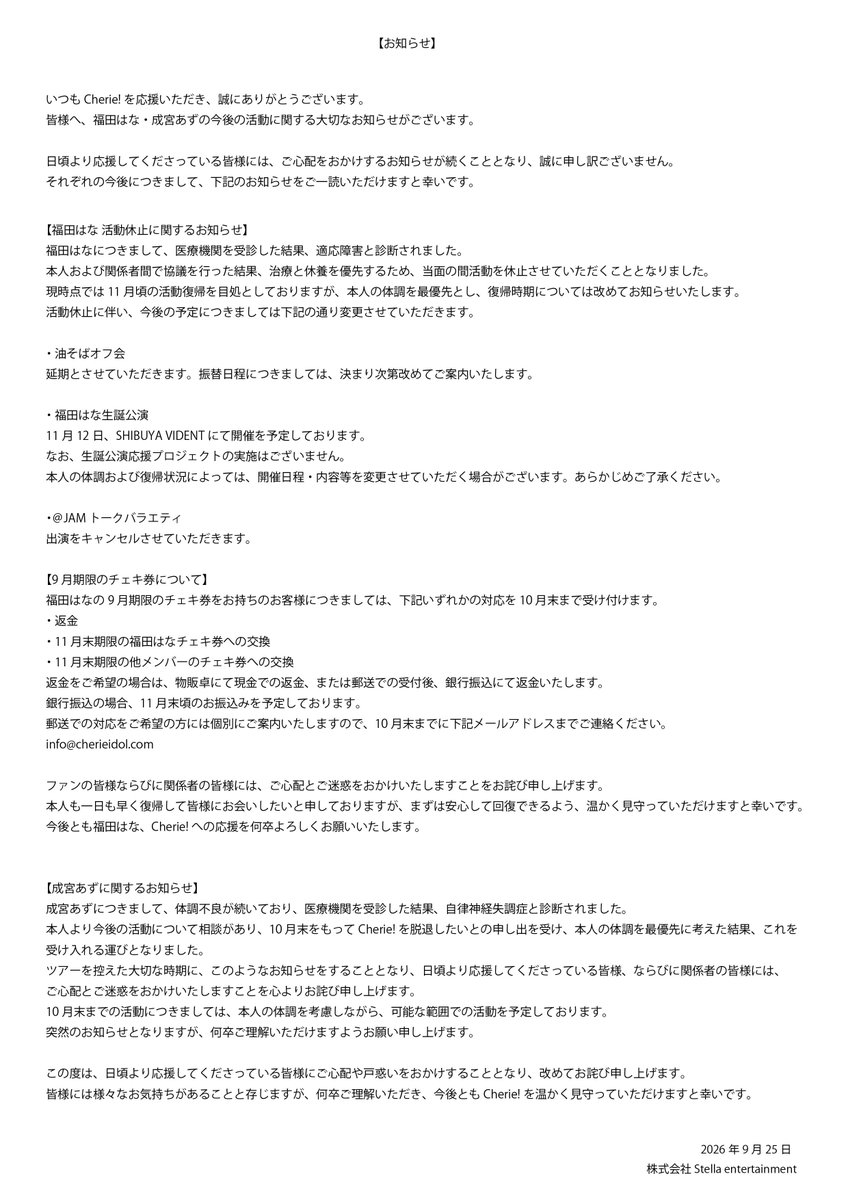 【お知らせ】

いつも Cherie! を応援いただき、誠にありがとうございます。
皆様へ、福田はな・成宮あずの今後の活動に関する大切なお知らせがございます。

日頃より応援してくださっている皆様には、ご心配をおかけするお知らせが続くこととなり、誠に申し訳ございません。
それぞれの今後につきまして、下記のお知らせをご一読いただけますと幸いです。

【福田はな 活動休止に関するお知らせ】
福田はなにつきまして、医療機関を受診した結果、適応障害と診断されました。
本人および関係者間で協議を行った結果、治療と休養を優先するため、当面の間活動を休止させていただくこととなりました。
現時点では 11 月頃の活動復帰を目処としておりますが、本人の体調を最優先とし、復帰時期については改めてお知らせいたします。
活動休止に伴い、今後の予定につきましては下記の通り変更させていただきます。

・油そばオフ会
延期とさせていただきます。振替日程につきましては、決まり次第改めてご案内いたします。

・福田はな生誕公演
11 月 12 日、SHIBUYA VIDENT にて開催を予定しております。
なお、生誕公演応援プロジェクトの実施はございません。
本人の体調および復帰状況によっては、開催日程・内容等を変更させていただく場合がございます。あらかじめご了承ください。

・@JAM トークバラエティ
出演をキャンセルさせていただきます。

【9 月期限のチェキ券について】
福田はなの 9 月期限のチェキ券をお持ちのお客様につきましては、下記いずれかの対応を 10 月末まで受け付けます。
・返金
・11 月末期限の福田はなチェキ券への交換
・11 月末期限の他メンバーのチェキ券への交換
返金をご希望の場合は、物販卓にて現金での返金、または郵送での受付後、銀行振込にて返金いたします。
銀行振込の場合、11 月末頃のお振込みを予定しております。
郵送での対応をご希望の方には個別にご案内いたしますので、10 月末までに下記メールアドレスまでご連絡ください。
info@cherieidol.com

ファンの皆様ならびに関係者の皆様には、ご心配とご迷惑をおかけいたしますことをお詫び申し上げます。
本人も一日も早く復帰して皆様にお会いしたいと申しておりますが、まずは安心して回復できるよう、温かく見守っていただけますと幸いです。
今後とも福田はな、Cherie! への応援を何卒よろしくお願いいたします。

【成宮あずに関するお知らせ】
成宮あずにつきまして、体調不良が続いており、医療機関を受診した結果、自律神経失調症と診断されました。
本人より今後の活動について相談があり、10 月末をもって Cherie! を脱退したいとの申し出を受け、本人の体調を最優先に考えた結果、これを受け入れる運びとなりました。
ツアーを控えた大切な時期に、このようなお知らせをすることとなり、日頃より応援してくださっている皆様、ならびに関係者の皆様には、ご心配とご迷惑をおかけいたしますことを心よりお詫び申し上げます。
10 月末までの活動につきましては、本人の体調を考慮しながら、可能な範囲での活動を予定しております。
突然のお知らせとなりますが、何卒ご理解いただけますようお願い申し上げます。

この度は、日頃より応援してくださっている皆様にご心配や戸惑いをおかけすることとなり、改めてお詫び申し上げます。
皆様には様々なお気持ちがあることと存じますが、何卒ご理解いただき、今後とも Cherie! を温かく見守っていただけますと幸いです。

2026 年 9 月 25 日
株式会社 Stella entertainment